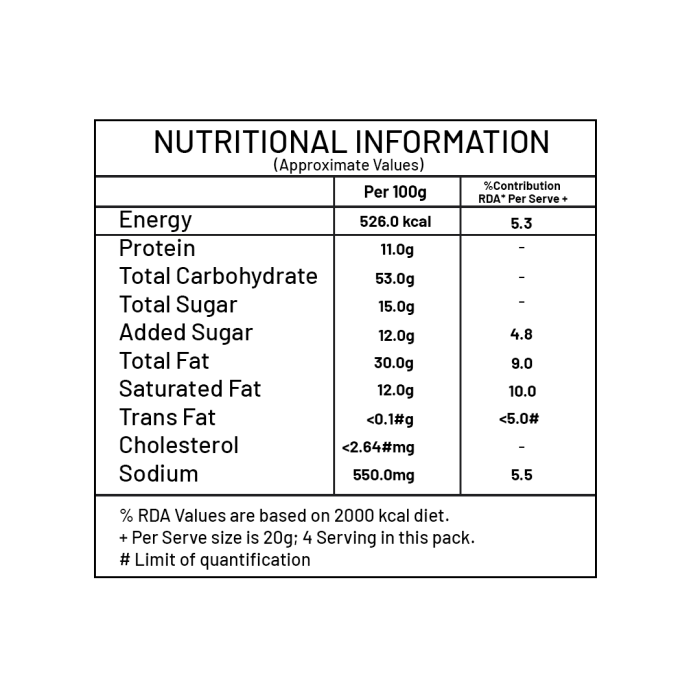 NUTRITIONAL INFORMATION
(Approximate Values)

| | Per 100g | %Contribution RDA* Per Serve + |
|---|---|---|
| Energy | 526.0 kcal | 5.3 |
| Protein | 11.0g | - |
| Total Carbohydrate | 53.0g | - |
| Total Sugar | 15.0g | - |
| Added Sugar | 12.0g | 4.8 |
| Total Fat | 30.0g | 9.0 |
| Saturated Fat | 12.0g | 10.0 |
| Trans Fat | <0.1#g | <5.0# |
| Cholesterol | <2.64#mg | - |
| Sodium | 550.0mg | 5.5 |

% RDA Values are based on 2000 kcal diet.
+ Per Serve size is 20g; 4 Serving in this pack.
# Limit of quantification